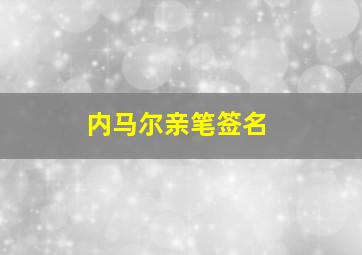 内马尔亲笔签名